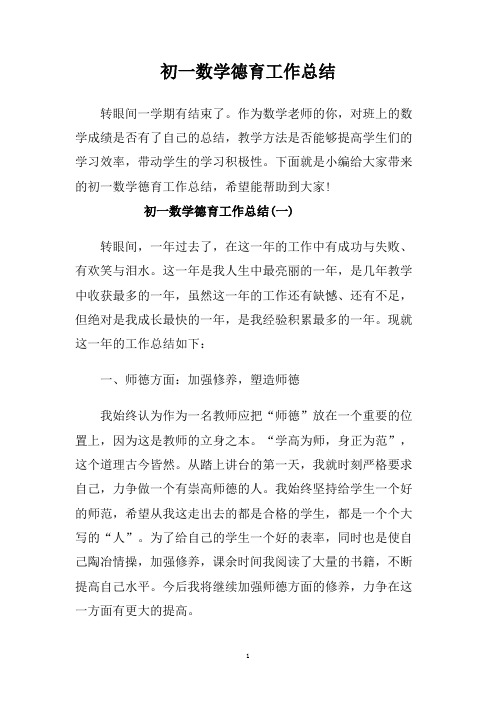 初一数学德育工作总结

转眼间一学期有结束了。作为数学老师的你，对班上的数学成绩是否有了自己的总结，教学方法是否能够提高学生们的学习效率，带动学生的学习积极性。下面就是小编给大家带来的初一数学德育工作总结，希望能帮助到大家!

初一数学德育工作总结(一)

转眼间，一年过去了，在这一年的工作中有成功与失败、有欢笑与泪水。这一年是我人生中最亮丽的一年，是几年教学中收获最多的一年，虽然这一年的工作还有缺憾、还有不足，但绝对是我成长最快的一年，是我经验积累最多的一年。现就这一年的工作总结如下：

一、师德方面：加强修养，塑造师德

我始终认为作为一名教师应把“师德”放在一个重要的位置上，因为这是教师的立身之本。“学高为师，身正为范”，这个道理古今皆然。从踏上讲台的第一天，我就时刻严格要求自己，力争做一个有崇高师德的人。我始终坚持给学生一个好的师范，希望从我这走出去的都是合格的学生，都是一个个大写的“人”。为了给自己的学生一个好的表率，同时也是使自己陶冶情操，加强修养，课余时间我阅读了大量的书籍，不断提高自己水平。今后我将继续加强师德方面的修养，力争在这一方面有更大的提高。

1